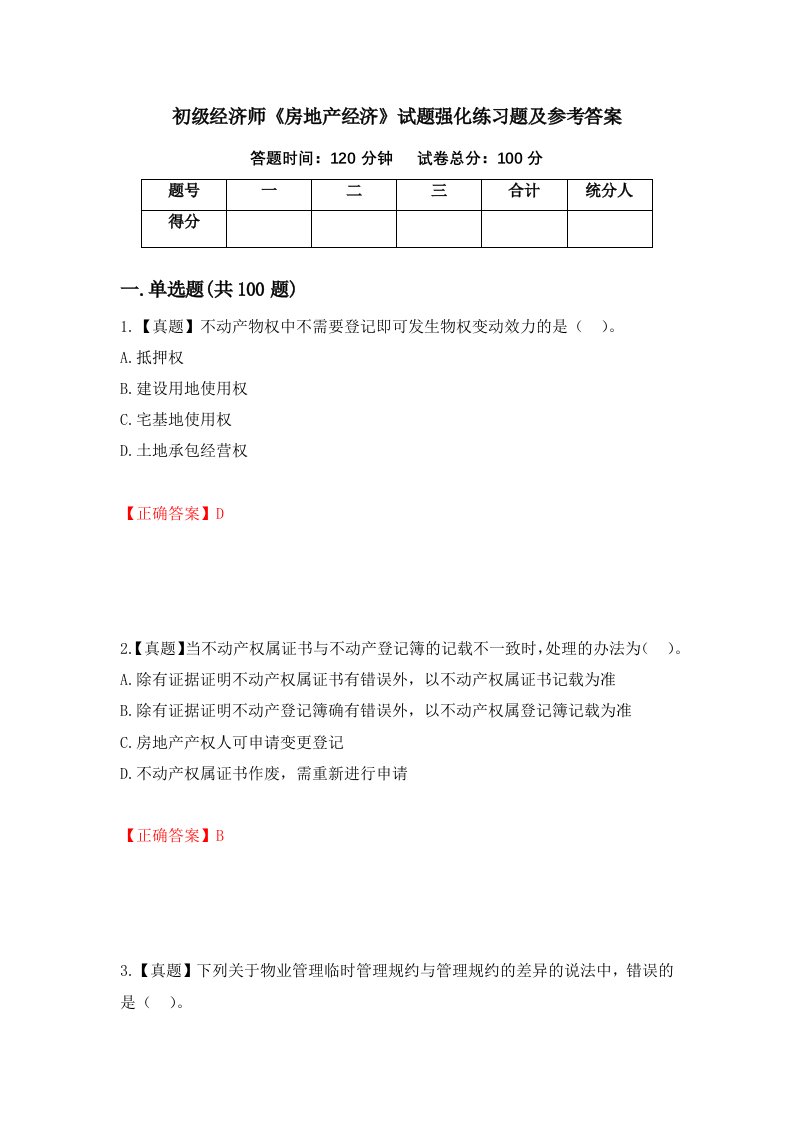 初级经济师《房地产经济》试题强化练习题及参考答案

答题时间：120 分钟　　试卷总分：100 分

| 题号 | 一 | 二 | 三 | 合计 | 统分人 |
|---|---|---|---|---|---|
| 得分 | | | | | |

一.单选题(共 100 题)

1.【真题】不动产物权中不需要登记即可发生物权变动效力的是（　）。

A.抵押权

B.建设用地使用权

C.宅基地使用权

D.土地承包经营权

【正确答案】D

2.【真题】当不动产权属证书与不动产登记簿的记载不一致时，处理的办法为（　）。

A.除有证据证明不动产权属证书有错误外，以不动产权属证书记载为准

B.除有证据证明不动产登记簿确有错误外，以不动产权属登记簿记载为准

C.房地产产权人可申请变更登记

D.不动产权属证书作废，需重新进行申请

【正确答案】B

3.【真题】下列关于物业管理临时管理规约与管理规约的差异的说法中，错误的是（　）。